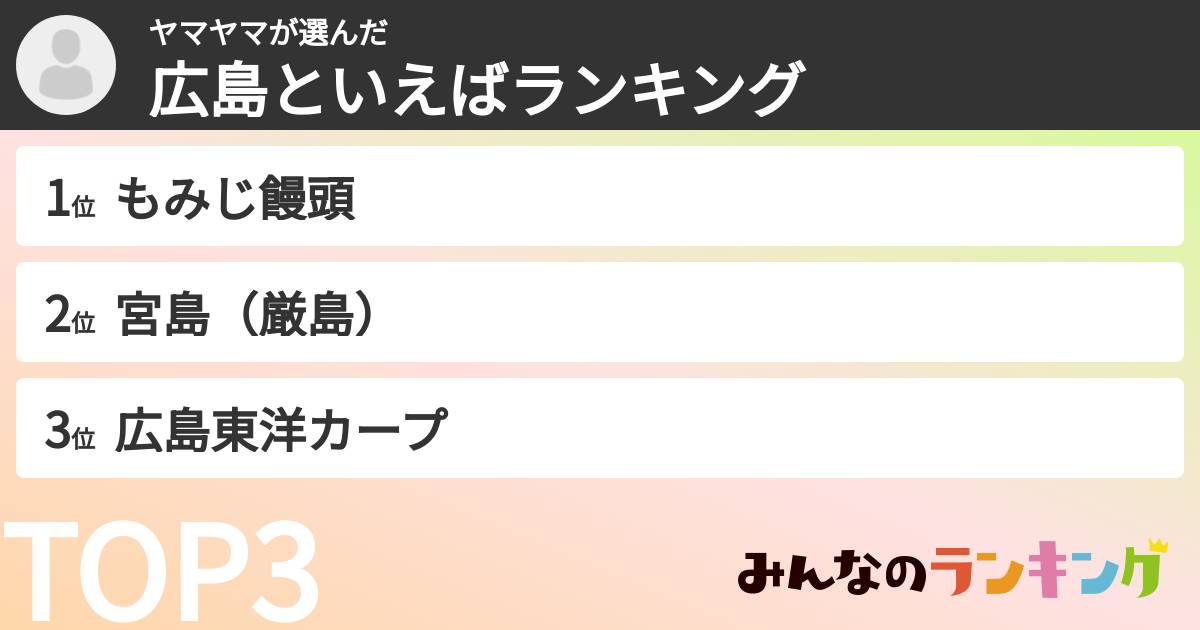 ヤマヤマが選んだ
広島といえばランキング

1位 もみじ饅頭

2位 宮島（厳島）

3位 広島東洋カープ

TOP3

みんなのランキング